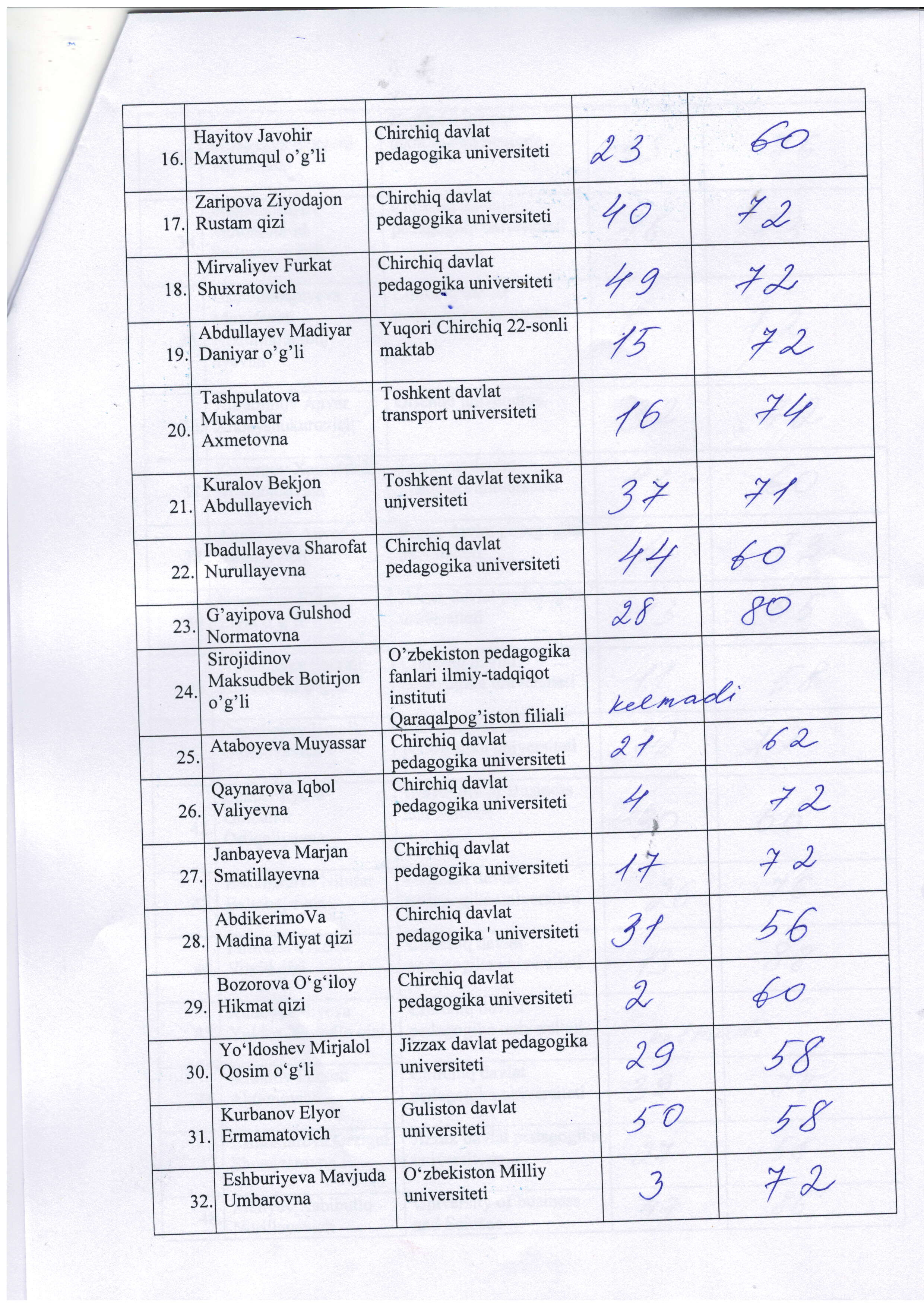 | | | | | |
|---|---|---|---|---|
| 16. | Hayitov Javohir Maxtumqul o’g’li | Chirchiq davlat pedagogika universiteti | 23 | 60 |
| 17. | Zaripova Ziyodajon Rustam qizi | Chirchiq davlat pedagogika universiteti | 40 | 72 |
| 18. | Mirvaliyev Furkat Shuxratovich | Chirchiq davlat pedagogika universiteti | 49 | 72 |
| 19. | Abdullayev Madiyar Daniyar o’g’li | Yuqori Chirchiq 22-sonli maktab | 15 | 72 |
| 20. | Tashpulatova Mukambar Axmetovna | Toshkent davlat transport universiteti | 16 | 74 |
| 21. | Kuralov Bekjon Abdullayevich | Toshkent davlat texnika universiteti | 37 | 71 |
| 22. | Ibadullayeva Sharofat Nurullayevna | Chirchiq davlat pedagogika universiteti | 44 | 60 |
| 23. | G’ayipova Gulshod Normatovna | | 28 | 80 |
| 24. | Sirojidinov Maksudbek Botirjon o’g’li | O’zbekiston pedagogika fanlari ilmiy-tadqiqot instituti Qaraqalpog’iston filiali | kelmadi | |
| 25. | Ataboyeva Muyassar | Chirchiq davlat pedagogika universiteti | 21 | 62 |
| 26. | Qaynarova Iqbol Valiyevna | Chirchiq davlat pedagogika universiteti | 4 | 72 |
| 27. | Janbayeva Marjan Smatillayevna | Chirchiq davlat pedagogika universiteti | 17 | 72 |
| 28. | AbdikerimoVa Madina Miyat qizi | Chirchiq davlat pedagogika ' universiteti | 31 | 56 |
| 29. | Bozorova O‘g‘iloy Hikmat qizi | Chirchiq davlat pedagogika universiteti | 2 | 60 |
| 30. | Yo‘ldoshev Mirjalol Qosim o‘g‘li | Jizzax davlat pedagogika universiteti | 29 | 58 |
| 31. | Kurbanov Elyor Ermamatovich | Guliston davlat universiteti | 50 | 58 |
| 32. | Eshburiyeva Mavjuda Umbarovna | O‘zbekiston Milliy universiteti | 3 | 72 |